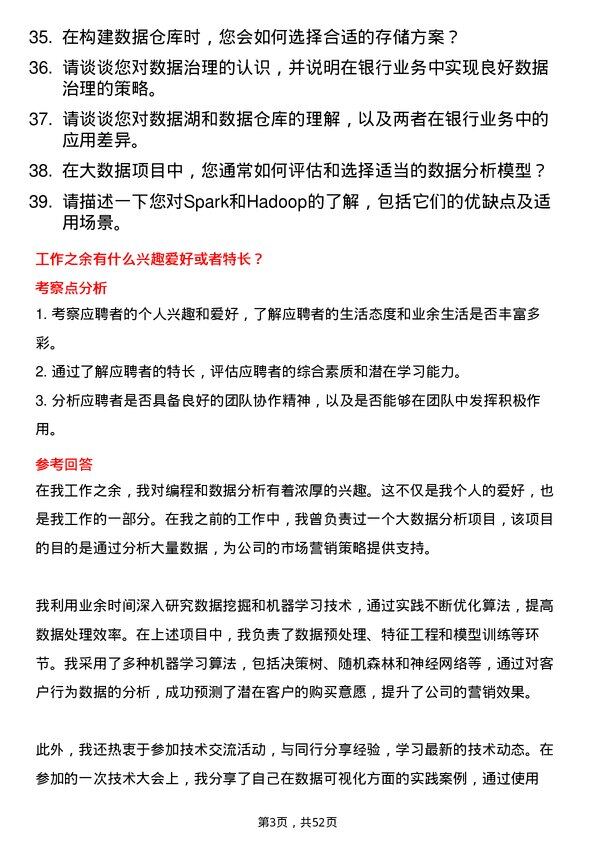 35. 在构建数据仓库时，您会如何选择合适的存储方案？

36. 请谈谈您对数据治理的认识，并说明在银行业务中实现良好数据治理的策略。

37. 请谈谈您对数据湖和数据仓库的理解，以及两者在银行业务中的应用差异。

38. 在大数据项目中，您通常如何评估和选择适当的数据分析模型？

39. 请描述一下您对Spark和Hadoop的了解，包括它们的优缺点及适用场景。

工作之余有什么兴趣爱好或者特长？

考察点分析

1. 考察应聘者的个人兴趣和爱好，了解应聘者的生活态度和业余生活是否丰富多彩。

2. 通过了解应聘者的特长，评估应聘者的综合素质和潜在学习能力。

3. 分析应聘者是否具备良好的团队协作精神，以及是否能够在团队中发挥积极作用。

参考回答

在我工作之余，我对编程和数据分析有着浓厚的兴趣。这不仅是我个人的爱好，也是我工作的一部分。在我之前的工作中，我曾负责过一个大数据分析项目，该项目的目的是通过分析大量数据，为公司的市场营销策略提供支持。

我利用业余时间深入研究数据挖掘和机器学习技术，通过实践不断优化算法，提高数据处理效率。在上述项目中，我负责了数据预处理、特征工程和模型训练等环节。我采用了多种机器学习算法，包括决策树、随机森林和神经网络等，通过对客户行为数据的分析，成功预测了潜在客户的购买意愿，提升了公司的营销效果。

此外，我还热衷于参加技术交流活动，与同行分享经验，学习最新的技术动态。在参加的一次技术大会上，我分享了自己在数据可视化方面的实践案例，通过使用

第3页，共52页